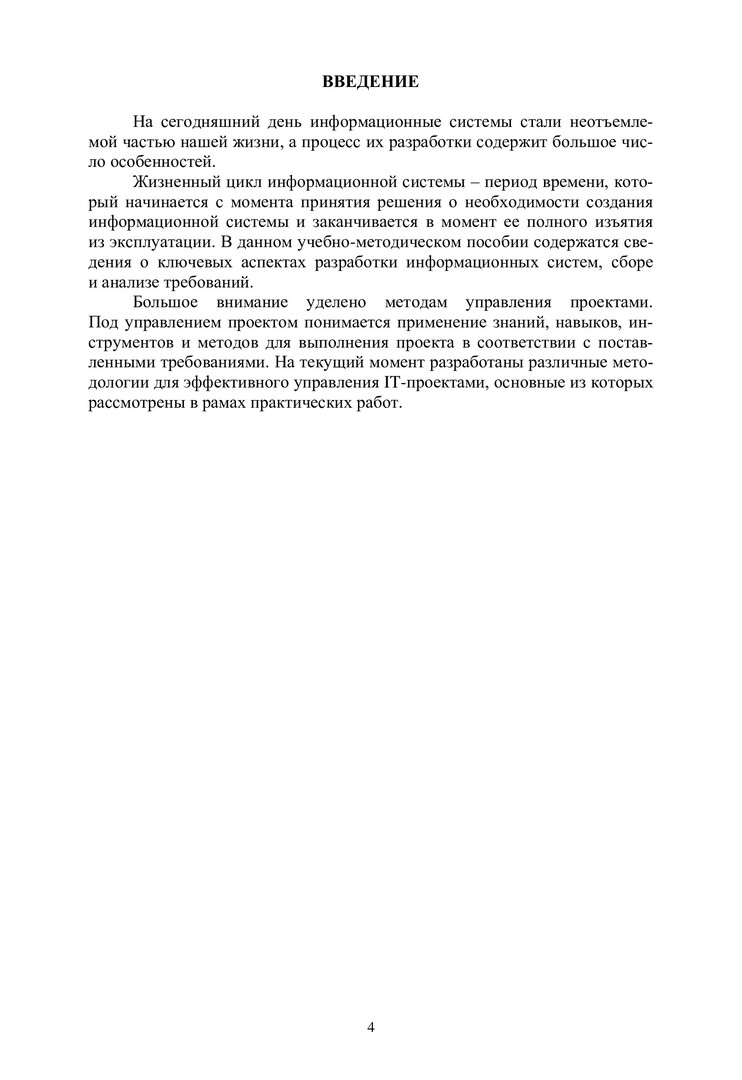 ВВЕДЕНИЕ

На сегодняшний день информационные системы стали неотъемлемой частью нашей жизни, а процесс их разработки содержит большое число особенностей.

Жизненный цикл информационной системы – период времени, который начинается с момента принятия решения о необходимости создания информационной системы и заканчивается в момент ее полного изъятия из эксплуатации. В данном учебно-методическом пособии содержатся сведения о ключевых аспектах разработки информационных систем, сборе и анализе требований.

Большое внимание уделено методам управления проектами. Под управлением проектом понимается применение знаний, навыков, инструментов и методов для выполнения проекта в соответствии с поставленными требованиями. На текущий момент разработаны различные методологии для эффективного управления IT-проектами, основные из которых рассмотрены в рамах практических работ.

4